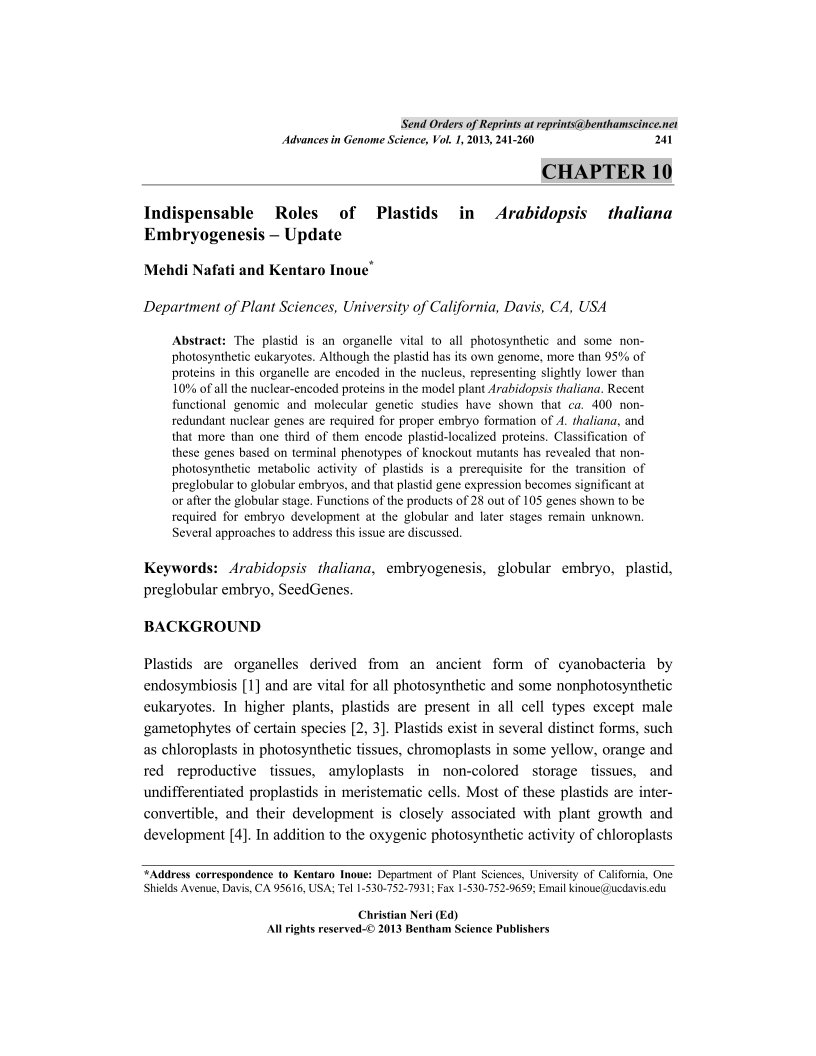 Send Orders of Reprints at reprints@benthamscince.net

Advances in Genome Science, Vol. 1, 2013, 241-260 241

CHAPTER 10

Indispensable Roles of Plastids in Arabidopsis thaliana Embryogenesis – Update

Mehdi Nafati and Kentaro Inoue*

Department of Plant Sciences, University of California, Davis, CA, USA

Abstract: The plastid is an organelle vital to all photosynthetic and some non-photosynthetic eukaryotes. Although the plastid has its own genome, more than 95% of proteins in this organelle are encoded in the nucleus, representing slightly lower than 10% of all the nuclear-encoded proteins in the model plant Arabidopsis thaliana. Recent functional genomic and molecular genetic studies have shown that ca. 400 non-redundant nuclear genes are required for proper embryo formation of A. thaliana, and that more than one third of them encode plastid-localized proteins. Classification of these genes based on terminal phenotypes of knockout mutants has revealed that non-photosynthetic metabolic activity of plastids is a prerequisite for the transition of preglobular to globular embryos, and that plastid gene expression becomes significant at or after the globular stage. Functions of the products of 28 out of 105 genes shown to be required for embryo development at the globular and later stages remain unknown. Several approaches to address this issue are discussed.

Keywords: Arabidopsis thaliana, embryogenesis, globular embryo, plastid, preglobular embryo, SeedGenes.

BACKGROUND

Plastids are organelles derived from an ancient form of cyanobacteria by endosymbiosis [1] and are vital for all photosynthetic and some nonphotosynthetic eukaryotes. In higher plants, plastids are present in all cell types except male gametophytes of certain species [2, 3]. Plastids exist in several distinct forms, such as chloroplasts in photosynthetic tissues, chromoplasts in some yellow, orange and red reproductive tissues, amyloplasts in non-colored storage tissues, and undifferentiated proplastids in meristematic cells. Most of these plastids are inter-convertible, and their development is closely associated with plant growth and development [4]. In addition to the oxygenic photosynthetic activity of chloroplasts

*Address correspondence to Kentaro Inoue: Department of Plant Sciences, University of California, One Shields Avenue, Davis, CA 95616, USA; Tel 1-530-752-7931; Fax 1-530-752-9659; Email kinoue@ucdavis.edu

Christian Neri (Ed)
All rights reserved-© 2013 Bentham Science Publishers